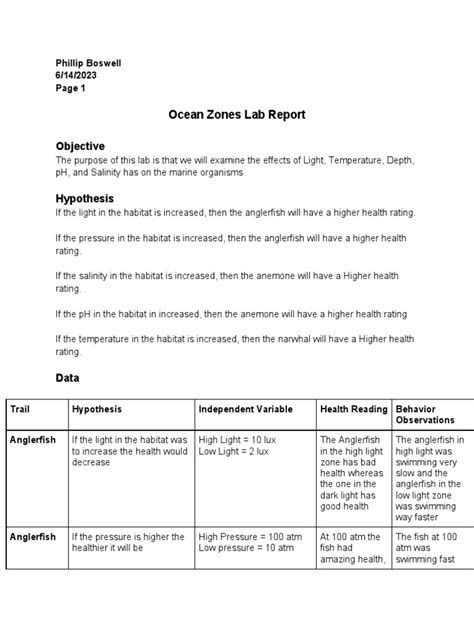 Phillip Boswell
6/14/2023
Page 1

Ocean Zones Lab Report

Objective
The purpose of this lab is that we will examine the effects of Light, Temperature, Depth, pH, and Salinity has on the marine organisms

Hypothesis
If the light in the habitat is increased, then the anglerfish will have a higher health rating.

If the pressure in the habitat is increased, then the anglerfish will have a higher health rating.

If the salinity in the habitat is increased, then the anemone will have a Higher health rating.

If the pH in the habitat in increased, then the anemone will have a higher health rating

If the temperature in the habitat is increased, then the narwhal will have a Higher health rating.

Data

| Trail | Hypothesis | Independent Variable | Health Reading | Behavior Observations |
|---|---|---|---|---|
| Anglerfish | If the light in the habitat was to increase the health would decrease | High Light = 10 lux Low Light = 2 lux | The Anglerfish in the high light zone has bad health whereas the one in the dark light has good health | The anglerfish in high light was swimming very slow and the anglerfish in the low light zone was swimming way faster |
| Anglerfish | If the pressure is higher the healthier it will be | High Pressure = 100 atm Low pressure = 10 atm | At 100 atm the fish had amazing health, | The fish at 100 atm was swimming fast |